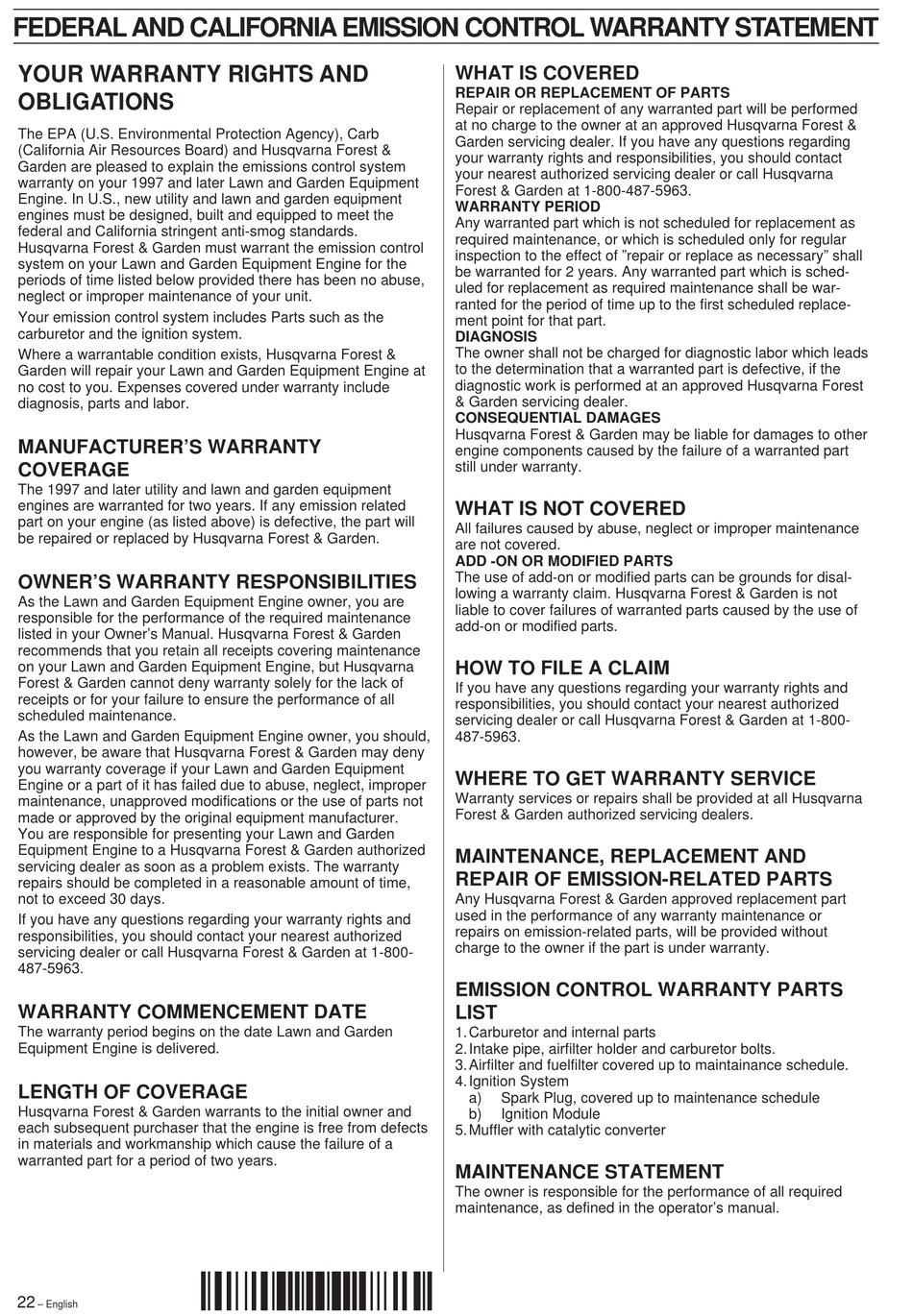 FEDERAL AND CALIFORNIA EMISSION CONTROL WARRANTY STATEMENT

YOUR WARRANTY RIGHTS AND OBLIGATIONS

The EPA (U.S. Environmental Protection Agency), Carb (California Air Resources Board) and Husqvarna Forest & Garden are pleased to explain the emissions control system warranty on your 1997 and later Lawn and Garden Equipment Engine. In U.S., new utility and lawn and garden equipment engines must be designed, built and equipped to meet the federal and California stringent anti-smog standards. Husqvarna Forest & Garden must warrant the emission control system on your Lawn and Garden Equipment Engine for the periods of time listed below provided there has been no abuse, neglect or improper maintenance of your unit.

Your emission control system includes Parts such as the carburetor and the ignition system.

Where a warrantable condition exists, Husqvarna Forest & Garden will repair your Lawn and Garden Equipment Engine at no cost to you. Expenses covered under warranty include diagnosis, parts and labor.

MANUFACTURER'S WARRANTY COVERAGE
The 1997 and later utility and lawn and garden equipment engines are warranted for two years. If any emission related part on your engine (as listed above) is defective, the part will be repaired or replaced by Husqvarna Forest & Garden.

OWNER'S WARRANTY RESPONSIBILITIES
As the Lawn and Garden Equipment Engine owner, you are responsible for the performance of the required maintenance listed in your Owner's Manual. Husqvarna Forest & Garden recommends that you retain all receipts covering maintenance on your Lawn and Garden Equipment Engine, but Husqvarna Forest & Garden cannot deny warranty solely for the lack of receipts or for your failure to ensure the performance of all scheduled maintenance.

As the Lawn and Garden Equipment Engine owner, you should, however, be aware that Husqvarna Forest & Garden may deny you warranty coverage if your Lawn and Garden Equipment Engine or a part of it has failed due to abuse, neglect, improper maintenance, unapproved modifications or the use of parts not made or approved by the original equipment manufacturer. You are responsible for presenting your Lawn and Garden Equipment Engine to a Husqvarna Forest & Garden authorized servicing dealer as soon as a problem exists. The warranty repairs should be completed in a reasonable amount of time, not to exceed 30 days.

If you have any questions regarding your warranty rights and responsibilities, you should contact your nearest authorized servicing dealer or call Husqvarna Forest & Garden at 1-800-487-5963.

WARRANTY COMMENCEMENT DATE
The warranty period begins on the date Lawn and Garden Equipment Engine is delivered.

LENGTH OF COVERAGE
Husqvarna Forest & Garden warrants to the initial owner and each subsequent purchaser that the engine is free from defects in materials and workmanship which cause the failure of a warranted part for a period of two years.

WHAT IS COVERED
REPAIR OR REPLACEMENT OF PARTS
Repair or replacement of any warranted part will be performed at no charge to the owner at an approved Husqvarna Forest & Garden servicing dealer. If you have any questions regarding your warranty rights and responsibilities, you should contact your nearest authorized servicing dealer or call Husqvarna Forest & Garden at 1-800-487-5963.
WARRANTY PERIOD
Any warranted part which is not scheduled for replacement as required maintenance, or which is scheduled only for regular inspection to the effect of "repair or replace as necessary" shall be warranted for 2 years. Any warranted part which is scheduled for replacement as required maintenance shall be warranted for the period of time up to the first scheduled replacement point for that part.
DIAGNOSIS
The owner shall not be charged for diagnostic labor which leads to the determination that a warranted part is defective, if the diagnostic work is performed at an approved Husqvarna Forest & Garden servicing dealer.
CONSEQUENTIAL DAMAGES
Husqvarna Forest & Garden may be liable for damages to other engine components caused by the failure of a warranted part still under warranty.

WHAT IS NOT COVERED
All failures caused by abuse, neglect or improper maintenance are not covered.
ADD -ON OR MODIFIED PARTS
The use of add-on or modified parts can be grounds for disallowing a warranty claim. Husqvarna Forest & Garden is not liable to cover failures of warranted parts caused by the use of add-on or modified parts.

HOW TO FILE A CLAIM
If you have any questions regarding your warranty rights and responsibilities, you should contact your nearest authorized servicing dealer or call Husqvarna Forest & Garden at 1-800-487-5963.

WHERE TO GET WARRANTY SERVICE
Warranty services or repairs shall be provided at all Husqvarna Forest & Garden authorized servicing dealers.

MAINTENANCE, REPLACEMENT AND REPAIR OF EMISSION-RELATED PARTS
Any Husqvarna Forest & Garden approved replacement part used in the performance of any warranty maintenance or repairs on emission-related parts, will be provided without charge to the owner if the part is under warranty.

EMISSION CONTROL WARRANTY PARTS LIST
1. Carburetor and internal parts
2. Intake pipe, airfilter holder and carburetor bolts.
3. Airfilter and fuelfilter covered up to maintainance schedule.
4. Ignition System
a) Spark Plug, covered up to maintenance schedule
b) Ignition Module
5. Muffler with catalytic converter

MAINTENANCE STATEMENT
The owner is responsible for the performance of all required maintenance, as defined in the operator's manual.

22 – English